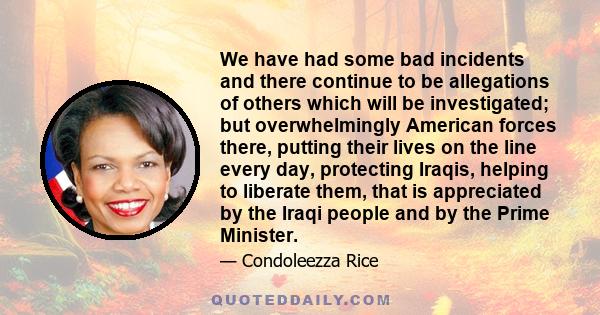 We have had some bad incidents and there continue to be allegations of others which will be investigated; but overwhelmingly American forces there, putting their lives on the line every day, protecting Iraqis, helping to liberate them, that is appreciated by the Iraqi people and by the Prime Minister.

— Condoleezza Rice

QUOTEDDAILY.COM